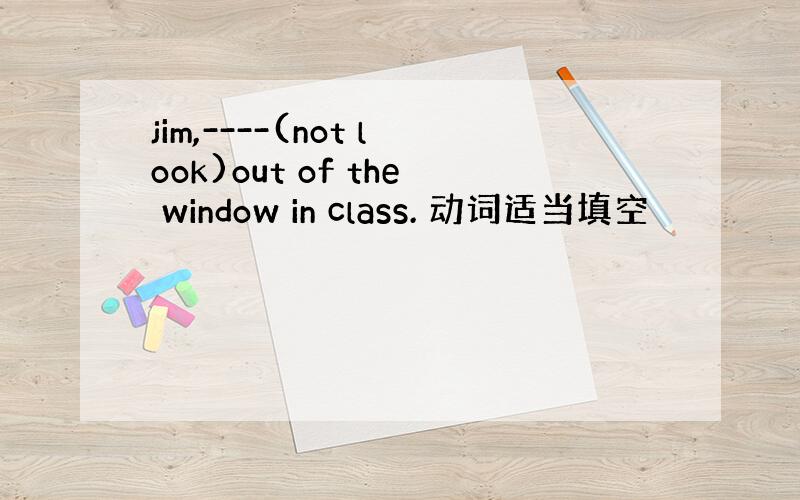 jim,----(not look)out of the window in class. 动词适当填空